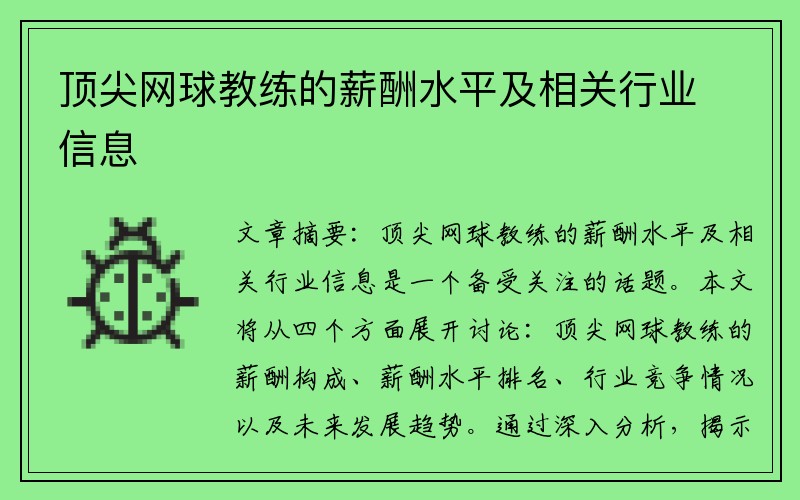 顶尖网球教练的薪酬水平及相关行业信息

文章摘要：顶尖网球教练的薪酬水平及相关行业信息是一个备受关注的话题。本文将从四个方面展开讨论：顶尖网球教练的薪酬构成、薪酬水平排名、行业竞争情况以及未来发展趋势。通过深入分析，揭示